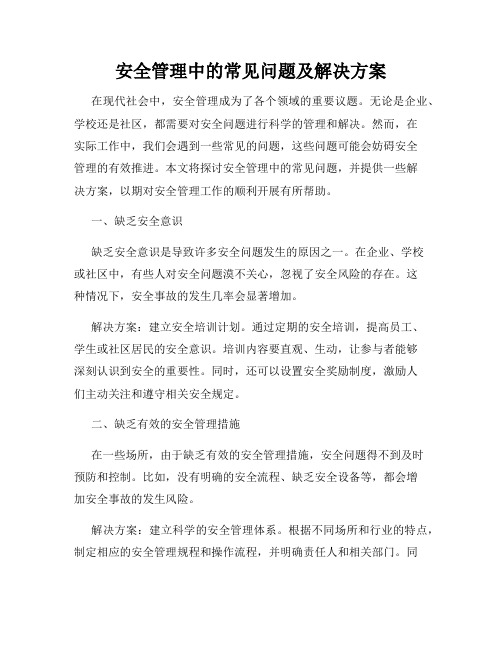 安全管理中的常见问题及解决方案

在现代社会中，安全管理成为了各个领域的重要议题。无论是企业、学校还是社区，都需要对安全问题进行科学的管理和解决。然而，在实际工作中，我们会遇到一些常见的问题，这些问题可能会妨碍安全管理的有效推进。本文将探讨安全管理中的常见问题，并提供一些解决方案，以期对安全管理工作的顺利开展有所帮助。

一、缺乏安全意识

缺乏安全意识是导致许多安全问题发生的原因之一。在企业、学校或社区中，有些人对安全问题漠不关心，忽视了安全风险的存在。这种情况下，安全事故的发生几率会显著增加。

解决方案：建立安全培训计划。通过定期的安全培训，提高员工、学生或社区居民的安全意识。培训内容要直观、生动，让参与者能够深刻认识到安全的重要性。同时，还可以设置安全奖励制度，激励人们主动关注和遵守相关安全规定。

二、缺乏有效的安全管理措施

在一些场所，由于缺乏有效的安全管理措施，安全问题得不到及时预防和控制。比如，没有明确的安全流程、缺乏安全设备等，都会增加安全事故的发生风险。

解决方案：建立科学的安全管理体系。根据不同场所和行业的特点，制定相应的安全管理规程和操作流程，并明确责任人和相关部门。同